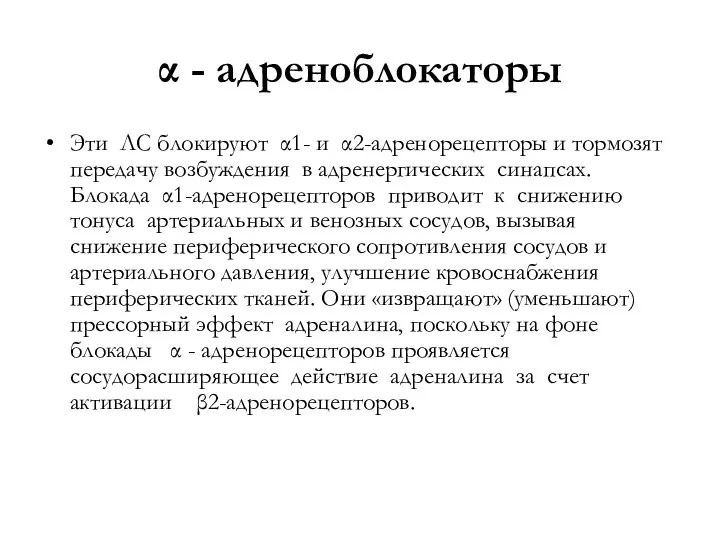 α - адреноблокаторы

• Эти ЛС блокируют α1- и α2-адренорецепторы и тормозят передачу возбуждения в адренергических синапсах. Блокада α1-адренорецепторов приводит к снижению тонуса артериальных и венозных сосудов, вызывая снижение периферического сопротивления сосудов и артериального давления, улучшение кровоснабжения периферических тканей. Они «извращают» (уменьшают) прессорный эффект адреналина, поскольку на фоне блокады α - адренорецепторов проявляется сосудорасширяющее действие адреналина за счет активации β2-адренорецепторов.